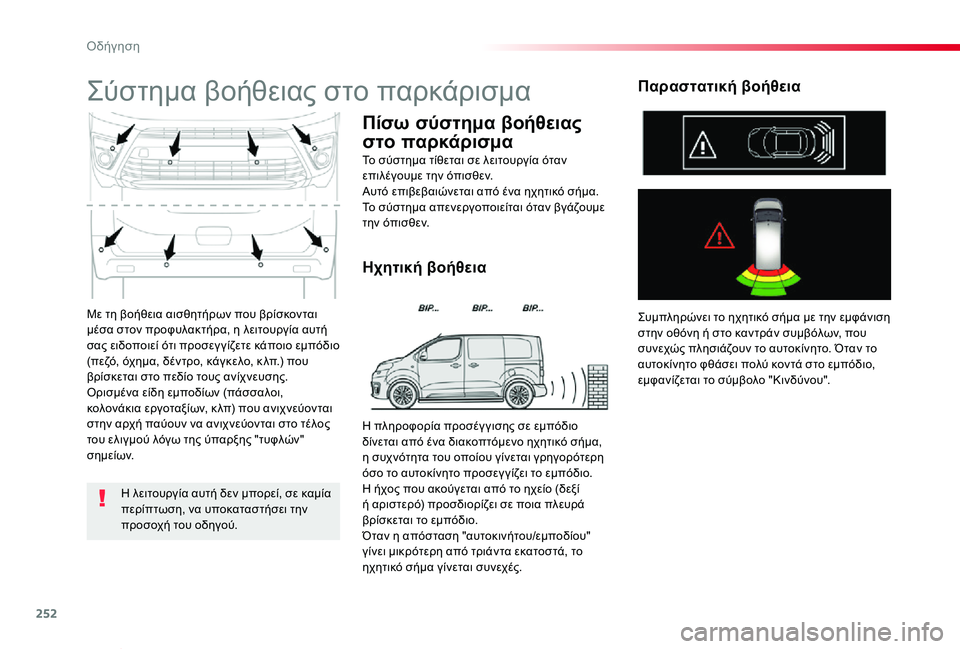 Οδήγηση

Σύστημα βοήθειας στο παρκάρισμα

Με τη βοήθεια αισθητήρων που βρίσκονται μέσα στον προφυλακτήρα, η λειτουργία αυτή σας ειδοποιεί ότι προσεγγίζετε κάποιο εμπόδιο (πεζό, όχημα, δέντρο, κάγκελο, κλπ.) που βρίσκεται στο πεδίο τους ανίχνευσης. Ορισμένα είδη εμποδίων (πάσσαλοι, κολονάκια εργοταξίων, κλπ) που ανιχνεύονται στην αρχή παύουν να ανιχνεύονται στο τέλος του ελιγμού λόγω της ύπαρξης "τυφλών" σημείων.

Η λειτουργία αυτή δεν μπορεί, σε καμία περίπτωση, να υποκαταστήσει την προσοχή του οδηγού.

Πίσω σύστημα βοήθειας στο παρκάρισμα

Το σύστημα τίθεται σε λειτουργία όταν επιλέγουμε την όπισθεν.
Αυτό επιβεβαιώνεται από ένα ηχητικό σήμα.
Το σύστημα απενεργοποιείται όταν βγάζουμε την όπισθεν.

Ηχητική βοήθεια

BIP... BIP... BIP...

Η πληροφορία προσέγγισης σε εμπόδιο δίνεται από ένα διακοπτόμενο ηχητικό σήμα, η συχνότητα του οποίου γίνεται γρηγορότερη όσο το αυτοκίνητο προσεγγίζει το εμπόδιο.
Η ήχος που ακούγεται από το ηχείο (δεξί ή αριστερό) προσδιορίζει σε ποια πλευρά βρίσκεται το εμπόδιο.
Όταν η απόσταση "αυτοκινήτου/εμποδίου" γίνει μικρότερη από τριάντα εκατοστά, το ηχητικό σήμα γίνεται συνεχές.

Παραστατική βοήθεια

Συμπληρώνει το ηχητικό σήμα με την εμφάνιση στην οθόνη ή στο καντράν συμβόλων, που συνεχώς πλησιάζουν το αυτοκίνητο. Όταν το αυτοκίνητο φθάσει πολύ κοντά στο εμπόδιο, εμφανίζεται το σύμβολο "Κινδύνου".

252

carmanualsonline.info